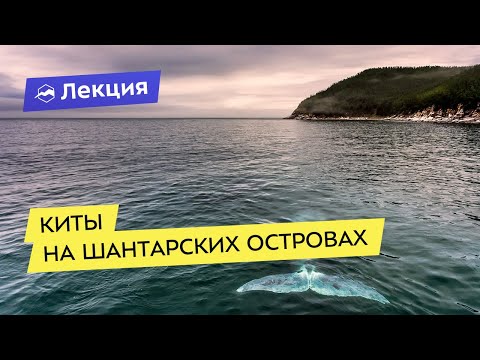 Лекция

КИТЫ
НА ШАНТАРСКИХ ОСТРОВАХ